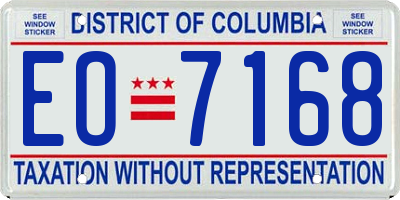 SEE WINDOW STICKER

DISTRICT OF COLUMBIA

SEE WINDOW STICKER

EO 7168

TAXATION WITHOUT REPRESENTATION